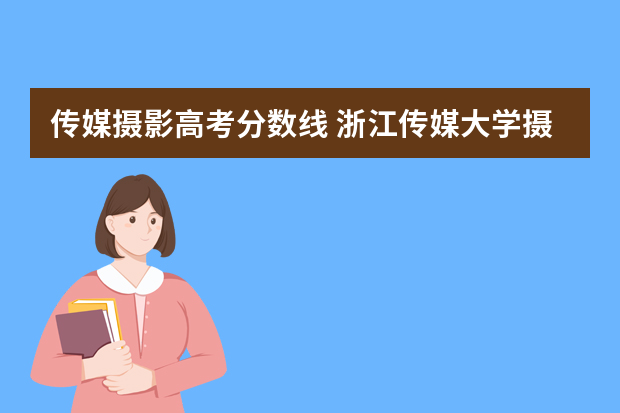 传媒摄影高考分数线 浙江传媒大学摄